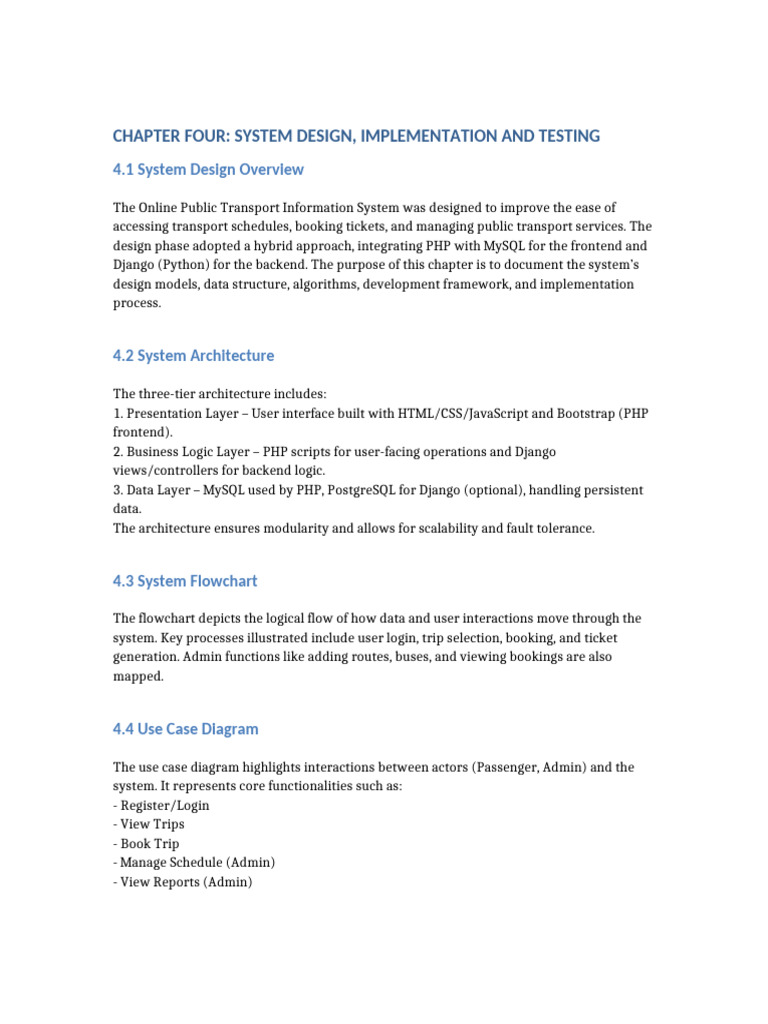 CHAPTER FOUR: SYSTEM DESIGN, IMPLEMENTATION AND TESTING

4.1 System Design Overview

The Online Public Transport Information System was designed to improve the ease of accessing transport schedules, booking tickets, and managing public transport services. The design phase adopted a hybrid approach, integrating PHP with MySQL for the frontend and Django (Python) for the backend. The purpose of this chapter is to document the system's design models, data structure, algorithms, development framework, and implementation process.

4.2 System Architecture

The three-tier architecture includes:
1. Presentation Layer – User interface built with HTML/CSS/JavaScript and Bootstrap (PHP frontend).
2. Business Logic Layer – PHP scripts for user-facing operations and Django views/controllers for backend logic.
3. Data Layer – MySQL used by PHP, PostgreSQL for Django (optional), handling persistent data.
The architecture ensures modularity and allows for scalability and fault tolerance.

4.3 System Flowchart

The flowchart depicts the logical flow of how data and user interactions move through the system. Key processes illustrated include user login, trip selection, booking, and ticket generation. Admin functions like adding routes, buses, and viewing bookings are also mapped.

4.4 Use Case Diagram

The use case diagram highlights interactions between actors (Passenger, Admin) and the system. It represents core functionalities such as:
- Register/Login
- View Trips
- Book Trip
- Manage Schedule (Admin)
- View Reports (Admin)